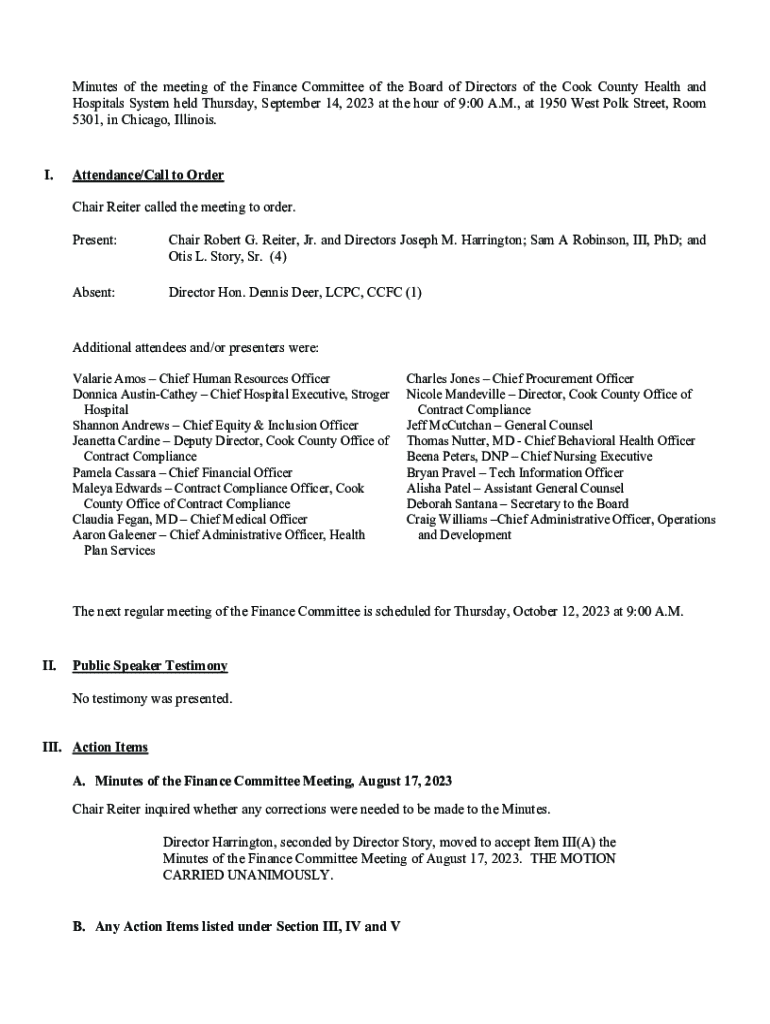 Minutes of the meeting of the Finance Committee of the Board of Directors of the Cook County Health and Hospitals System held Thursday, September 14, 2023 at the hour of 9:00 A.M., at 1950 West Polk Street, Room 5301, in Chicago, Illinois.

I. Attendance/Call to Order

Chair Reiter called the meeting to order.

Present: Chair Robert G. Reiter, Jr. and Directors Joseph M. Harrington; Sam A Robinson, III, PhD; and Otis L. Story, Sr. (4)

Absent: Director Hon. Dennis Deer, LCPC, CCFC (1)

Additional attendees and/or presenters were:

Valarie Amos – Chief Human Resources Officer
Donnica Austin-Cathey – Chief Hospital Executive, Stroger Hospital
Shannon Andrews – Chief Equity & Inclusion Officer
Jeanetta Cardine – Deputy Director, Cook County Office of Contract Compliance
Pamela Cassara – Chief Financial Officer
Maleya Edwards – Contract Compliance Officer, Cook County Office of Contract Compliance
Claudia Fegan, MD – Chief Medical Officer
Aaron Galeener – Chief Administrative Officer, Health Plan Services

Charles Jones – Chief Procurement Officer
Nicole Mandeville – Director, Cook County Office of Contract Compliance
Jeff McCutchan – General Counsel
Thomas Nutter, MD - Chief Behavioral Health Officer
Beena Peters, DNP – Chief Nursing Executive
Bryan Pravel – Tech Information Officer
Alisha Patel – Assistant General Counsel
Deborah Santana – Secretary to the Board
Craig Williams –Chief Administrative Officer, Operations and Development

The next regular meeting of the Finance Committee is scheduled for Thursday, October 12, 2023 at 9:00 A.M.

II. Public Speaker Testimony

No testimony was presented.

III. Action Items

A. Minutes of the Finance Committee Meeting, August 17, 2023

Chair Reiter inquired whether any corrections were needed to be made to the Minutes.

Director Harrington, seconded by Director Story, moved to accept Item III(A) the Minutes of the Finance Committee Meeting of August 17, 2023. THE MOTION CARRIED UNANIMOUSLY.

B. Any Action Items listed under Section III, IV and V